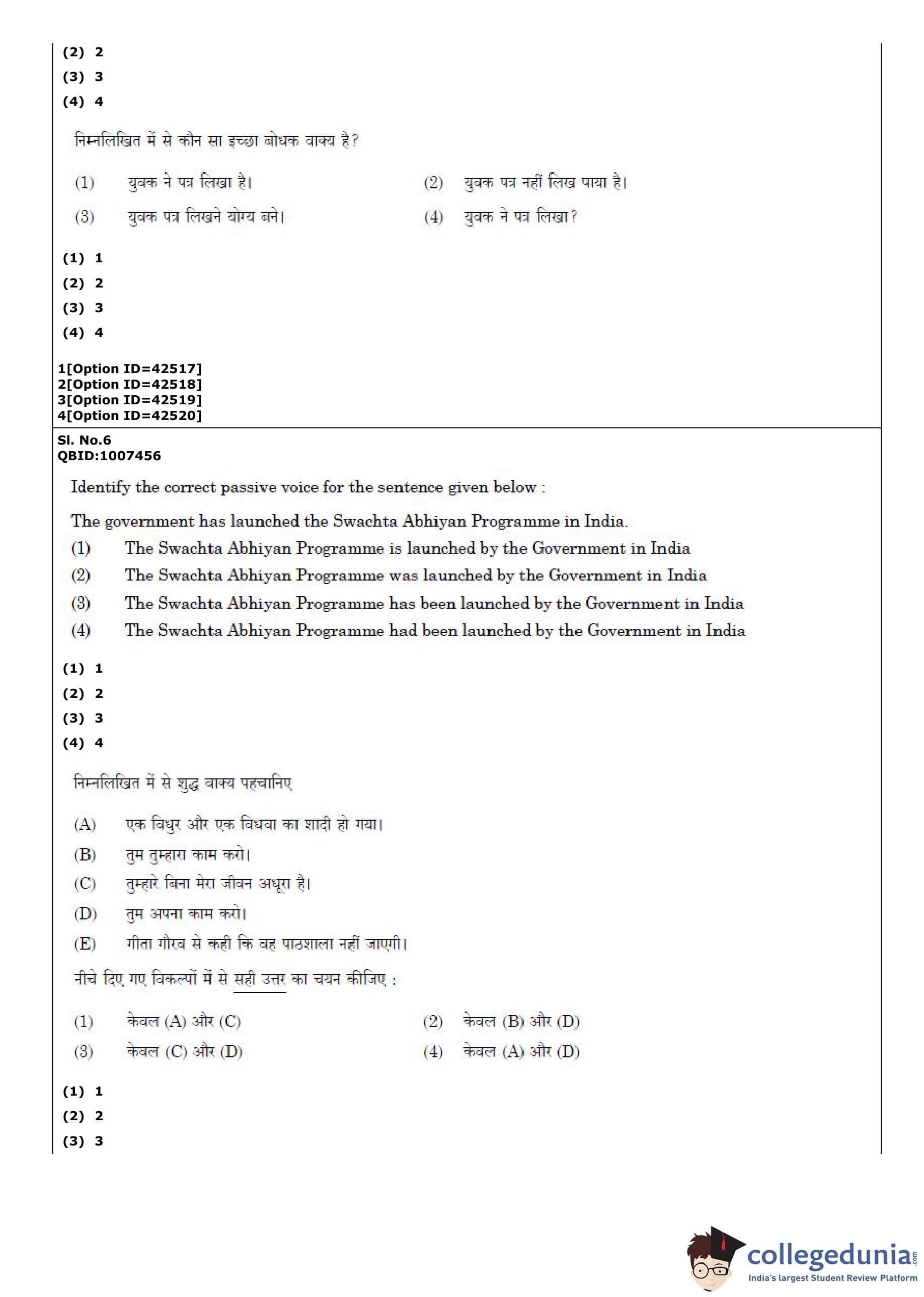 (2) 2
(3) 3
(4) 4

निम्नलिखित में से कौन सा इच्छा बोधक वाक्य है?

(1) युवक ने पत्र लिखा है।
(2) युवक पत्र नहीं लिख पाया है।
(3) युवक पत्र लिखने योग्य बने।
(4) युवक ने पत्र लिखा?

(1) 1
(2) 2
(3) 3
(4) 4

1[Option ID=42517]
2[Option ID=42518]
3[Option ID=42519]
4[Option ID=42520]

Sl. No.6
QBID:1007456

Identify the correct passive voice for the sentence given below :

The government has launched the Swachta Abhiyan Programme in India.

(1) The Swachta Abhiyan Programme is launched by the Government in India
(2) The Swachta Abhiyan Programme was launched by the Government in India
(3) The Swachta Abhiyan Programme has been launched by the Government in India
(4) The Swachta Abhiyan Programme had been launched by the Government in India

(1) 1
(2) 2
(3) 3
(4) 4

निम्नलिखित में से शुद्ध वाक्य पहचानिए

(A) एक विधुर और एक विधवा का शादी हो गया।
(B) तुम तुम्हारा काम करो।
(C) तुम्हारे बिना मेरा जीवन अधूरा है।
(D) तुम अपना काम करो।
(E) गीता गौरव से कही कि वह पाठशाला नहीं जाएगी।

नीचे दिए गए विकल्पों में से सही उत्तर का चयन कीजिए :

(1) केवल (A) और (C)
(2) केवल (B) और (D)
(3) केवल (C) और (D)
(4) केवल (A) और (D)

(1) 1
(2) 2
(3) 3

collegedunia.com
India's largest Student Review Platform